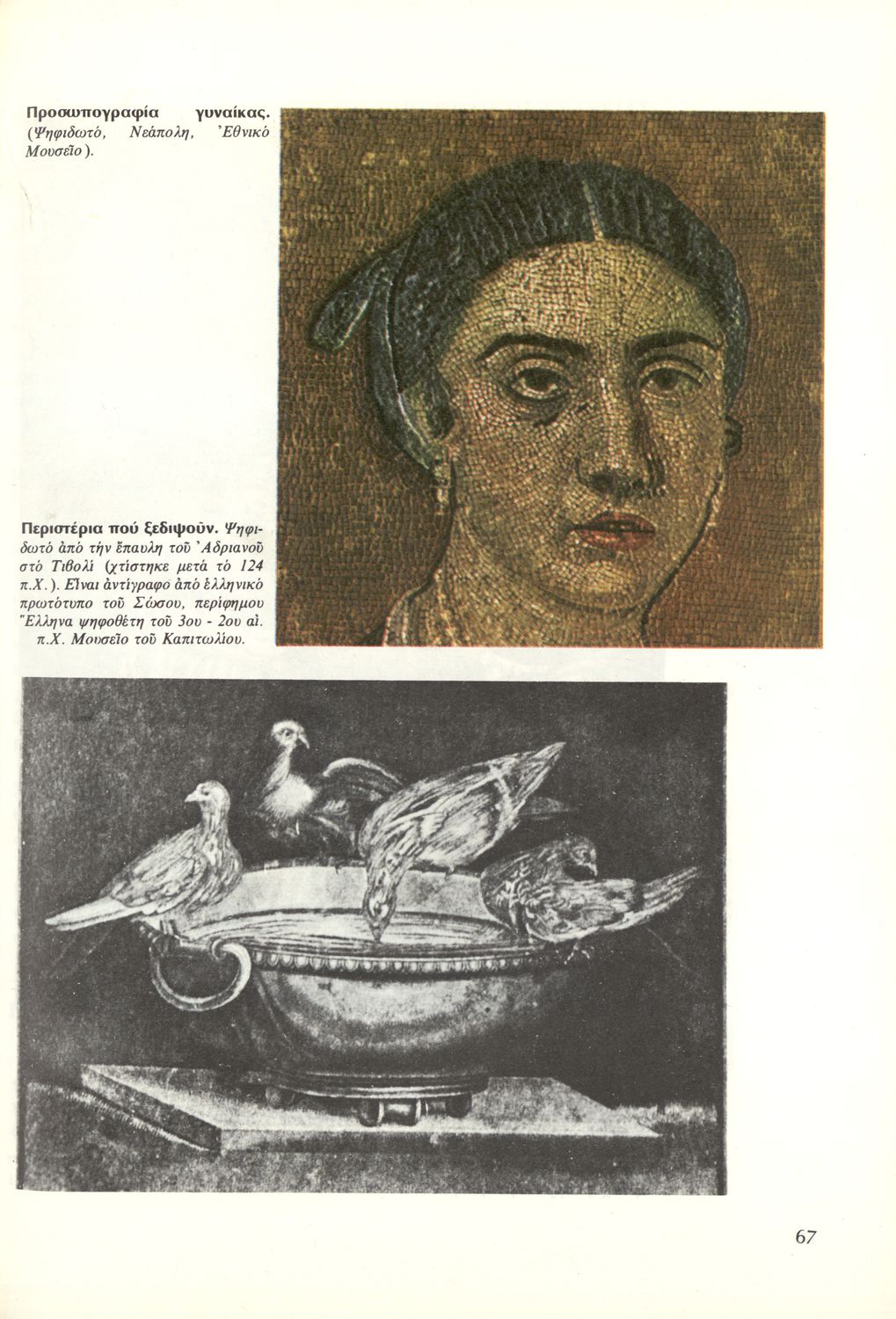 Προσωπογραφία γυναίκας. (Ψηφιδωτό, Νεάπολη, Ἐθνικό Μουσεῖο).

Περιστέρια πού ξεδιψοῦν. Ψηφιδωτό ἀπό τήν ἔπαυλη τοῦ Ἀδριανοῦ στό Τιβολί (χτίστηκε μετά τό 124 π.Χ.). Εἶναι ἀντίγραφο ἀπό ἑλληνικό πρωτότυπο τοῦ Σώσου, περίφημου Ἕλληνα ψηφοθέτη τοῦ 3ου - 2ου αἰ. π.Χ. Μουσεῖο τοῦ Καπιτωλίου.

67